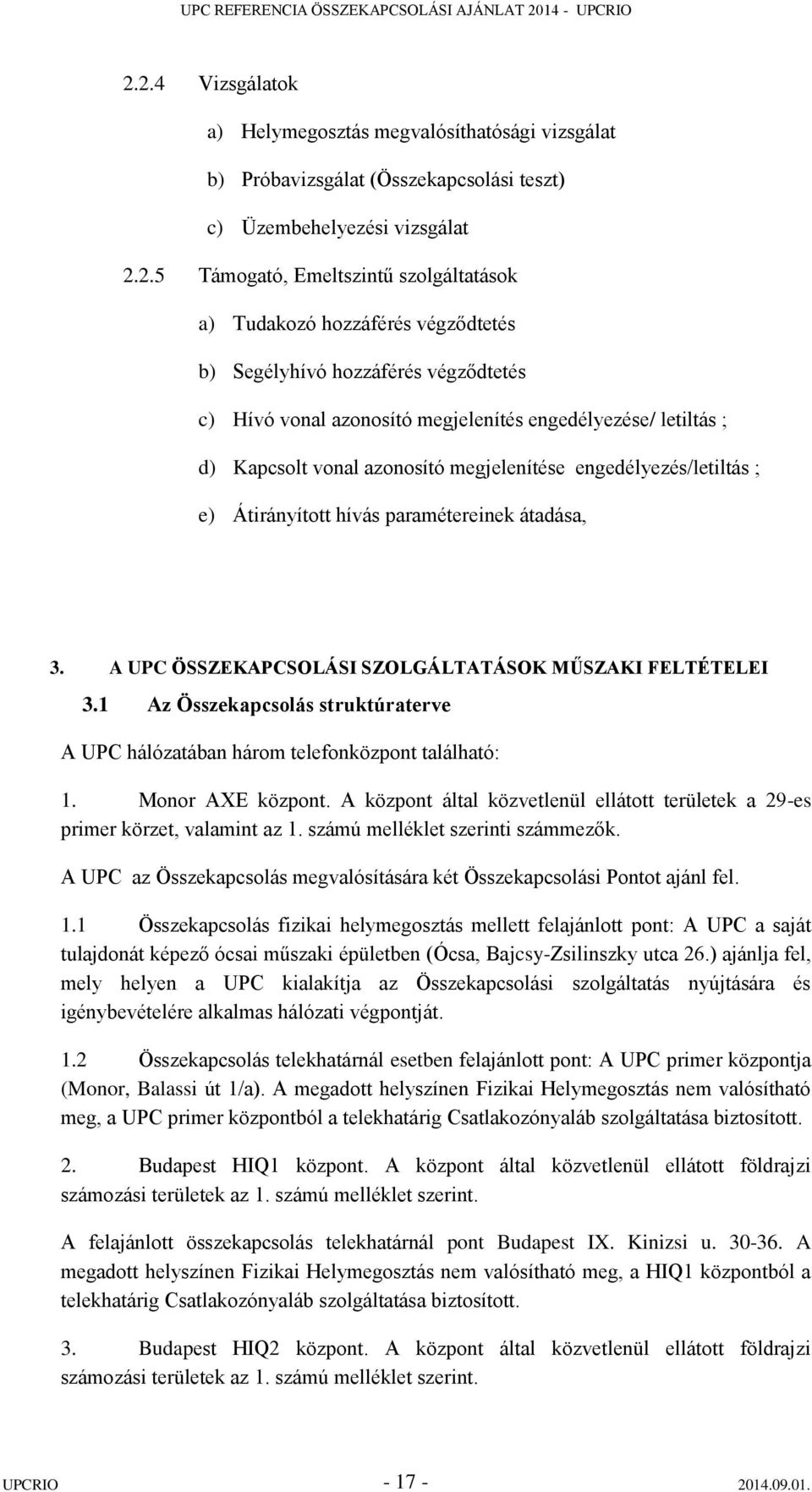 UPC REFERENCIA ÖSSZEKAPCSOLÁSI AJÁNLAT 2014 - UPCRIO

2.2.4 Vizsgálatok

a) Helymegosztás megvalósíthatósági vizsgálat

b) Próbavizsgálat (Összekapcsolási teszt)

c) Üzembehelyezési vizsgálat

2.2.5 Támogató, Emeltszintű szolgáltatások

a) Tudakozó hozzáférés végződtetés

b) Segélyhívó hozzáférés végződtetés

c) Hívó vonal azonosító megjelenítés engedélyezése/ letiltás ;

d) Kapcsolt vonal azonosító megjelenítése engedélyezés/letiltás ;

e) Átirányított hívás paramétereinek átadása,

3. A UPC ÖSSZEKAPCSOLÁSI SZOLGÁLTATÁSOK MŰSZAKI FELTÉTELEI

3.1 Az Összekapcsolás struktúraterve

A UPC hálózatában három telefonközpont található:

1. Monor AXE központ. A központ által közvetlenül ellátott területek a 29-es primer körzet, valamint az 1. számú melléklet szerinti számmezők.

A UPC az Összekapcsolás megvalósítására két Összekapcsolási Pontot ajánl fel.

1.1 Összekapcsolás fizikai helymegosztás mellett felajánlott pont: A UPC a saját tulajdonát képező ócsai műszaki épületben (Ócsa, Bajcsy-Zsilinszky utca 26.) ajánlja fel, mely helyen a UPC kialakítja az Összekapcsolási szolgáltatás nyújtására és igénybevételére alkalmas hálózati végpontját.

1.2 Összekapcsolás telekhatárnál esetben felajánlott pont: A UPC primer központja (Monor, Balassi út 1/a). A megadott helyszínen Fizikai Helymegosztás nem valósítható meg, a UPC primer központból a telekhatárig Csatlakozónyaláb szolgáltatása biztosított.

2. Budapest HIQ1 központ. A központ által közvetlenül ellátott földrajzi számozási területek az 1. számú melléklet szerint.

A felajánlott összekapcsolás telekhatárnál pont Budapest IX. Kinizsi u. 30-36. A megadott helyszínen Fizikai Helymegosztás nem valósítható meg, a HIQ1 központból a telekhatárig Csatlakozónyaláb szolgáltatása biztosított.

3. Budapest HIQ2 központ. A központ által közvetlenül ellátott földrajzi számozási területek az 1. számú melléklet szerint.

UPCRIO - 17 - 2014.09.01.